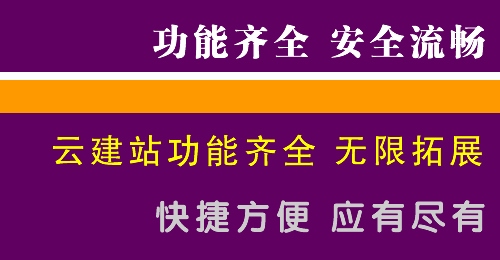 功能齐全 安全流畅

云建站功能齐全 无限拓展

快捷方便 应有尽有